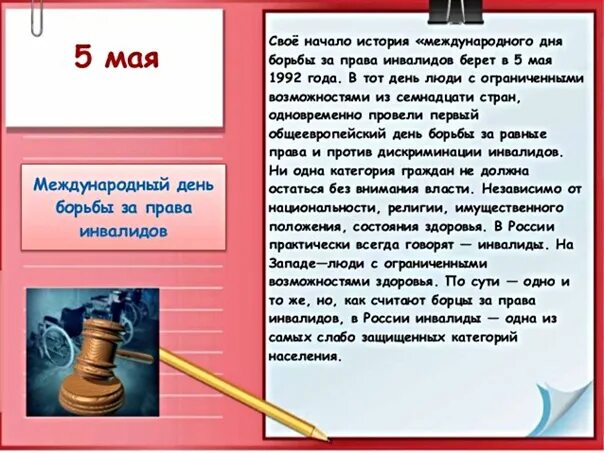 5 мая

Международный день борьбы за права инвалидов

Своё начало история «международного дня борьбы за права инвалидов берет в 5 мая 1992 года. В тот день люди с ограниченными возможностями из семнадцати стран, одновременно провели первый общеевропейский день борьбы за равные права и против дискриминации инвалидов. Ни одна категория граждан не должна остаться без внимания власти. Независимо от национальности, религии, имущественного положения, состояния здоровья. В России практически всегда говорят — инвалиды. На Западе—люди с ограниченными возможностями здоровья. По сути — одно и то же, но, как считают борцы за права инвалидов, в России инвалиды — одна из самых слабо защищенных категорий населения.